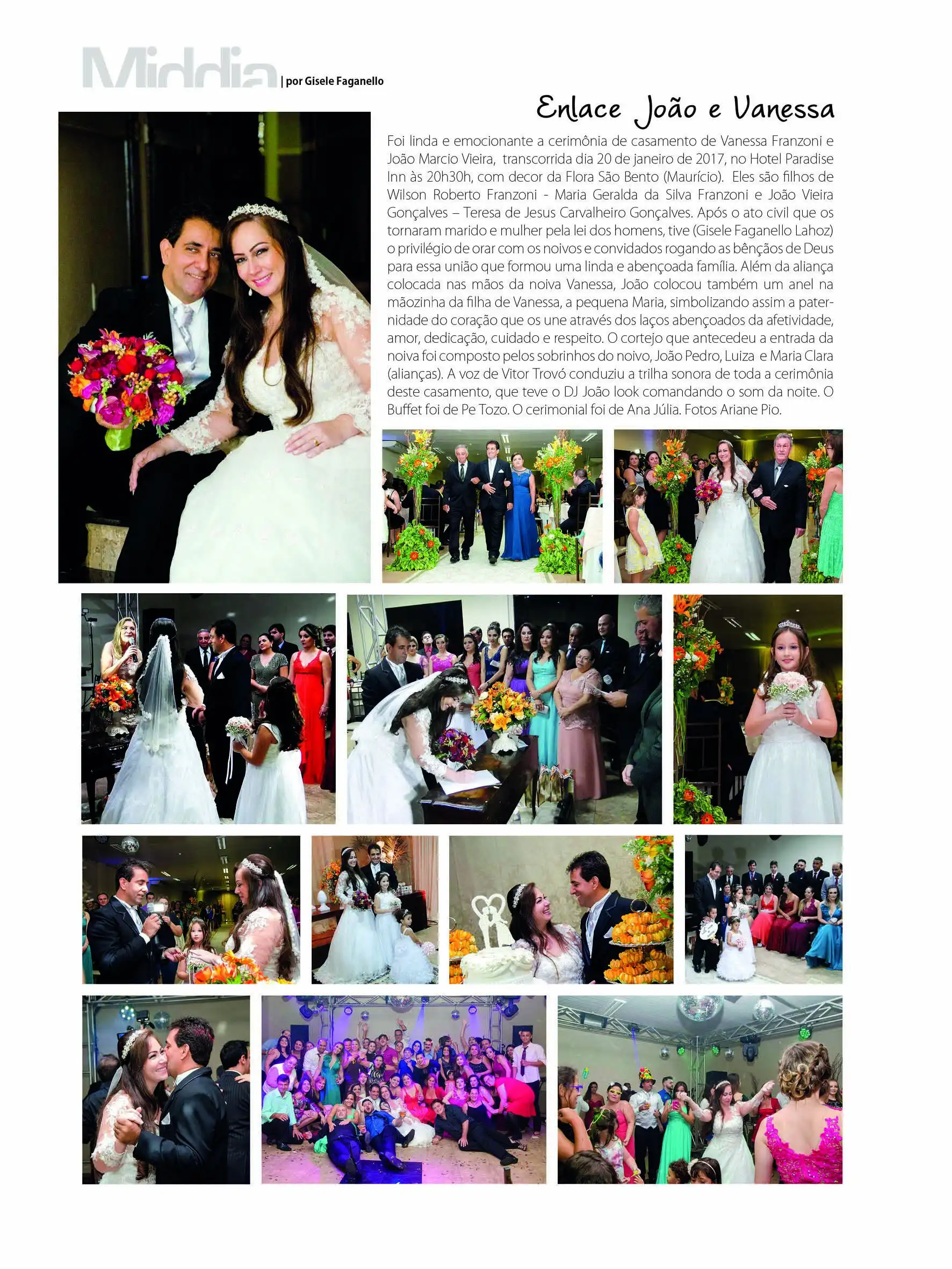 Middia | por Gisele Faganello

Enlace João e Vanessa

Foi linda e emocionante a cerimônia de casamento de Vanessa Franzoni e João Marcio Vieira, transcorrida dia 20 de janeiro de 2017, no Hotel Paradise Inn às 20h30h, com decor da Flora São Bento (Maurício). Eles são filhos de Wilson Roberto Franzoni - Maria Geralda da Silva Franzoni e João Vieira Gonçalves – Teresa de Jesus Carvalheiro Gonçalves. Após o ato civil que os tornaram marido e mulher pela lei dos homens, tive (Gisele Faganello Lahoz) o privilégio de orar com os noivos e convidados rogando as bênçãos de Deus para essa união que formou uma linda e abençoada família. Além da aliança colocada nas mãos da noiva Vanessa, João colocou também um anel na mãozinha da filha de Vanessa, a pequena Maria, simbolizando assim a paternidade do coração que os une através dos laços abençoados da afetividade, amor, dedicação, cuidado e respeito. O cortejo que antecedeu a entrada da noiva foi composto pelos sobrinhos do noivo, João Pedro, Luiza e Maria Clara (alianças). A voz de Vitor Trovó conduziu a trilha sonora de toda a cerimônia deste casamento, que teve o DJ João look comandando o som da noite. O Buffet foi de Pe Tozo. O cerimonial foi de Ana Júlia. Fotos Ariane Pio.